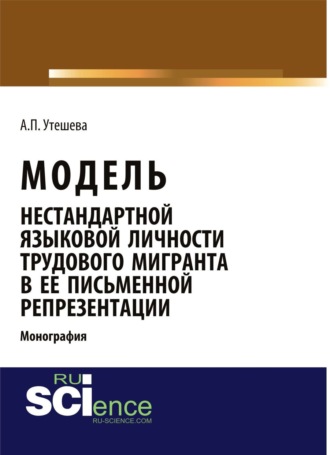 А.П. Утешева

МОДЕЛЬ
НЕСТАНДАРТНОЙ ЯЗЫКОВОЙ ЛИЧНОСТИ ТРУДОВОГО МИГРАНТА В ЕЕ ПИСЬМЕННОЙ РЕПРЕЗЕНТАЦИИ

Монография

RU
SCIence
RU-SCIENCE.COM